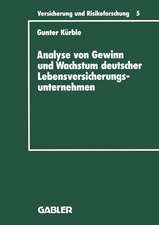 Versicherung und Risikoforschung 5

Gunter Kürble

Analyse von Gewinn und Wachstum deutscher Lebensversicherungsunternehmen

GABLER